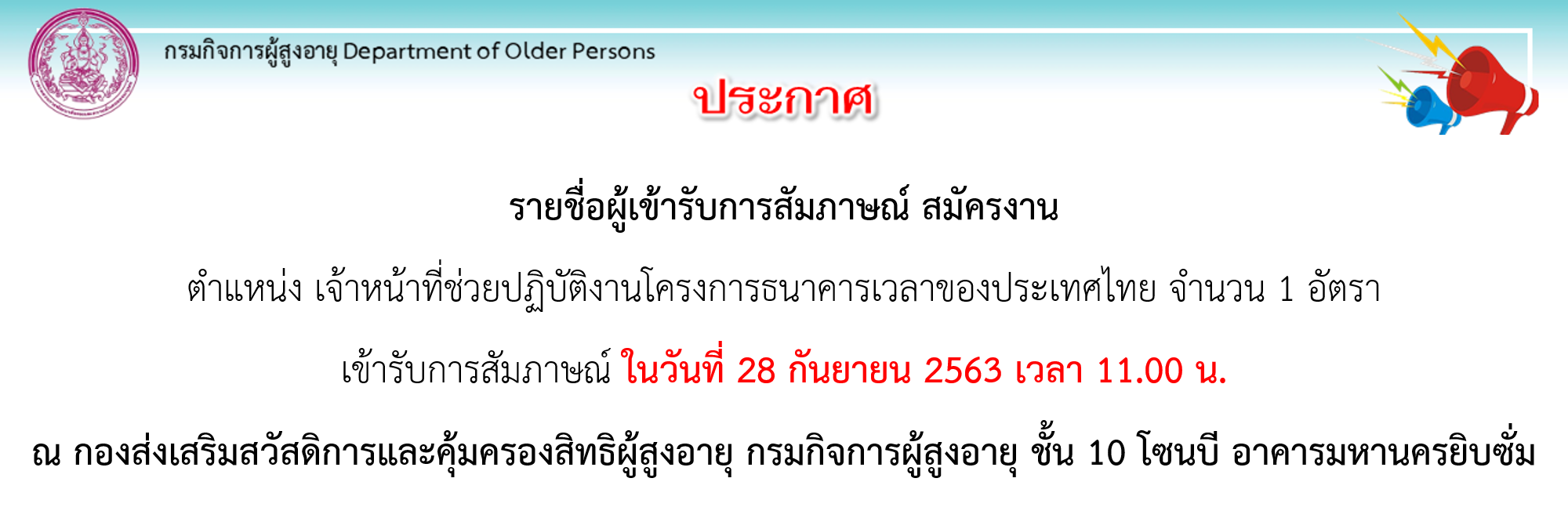 กรมกิจการผู้สูงอายุ Department of Older Persons

ประกาศ

รายชื่อผู้เข้ารับการสัมภาษณ์ สมัครงาน

ตำแหน่ง เจ้าหน้าที่ช่วยปฏิบัติงานโครงการธนาคารเวลาของประเทศไทย จำนวน 1 อัตรา

เข้ารับการสัมภาษณ์ ในวันที่ 28 กันยายน 2563 เวลา 11.00 น.

ณ กองส่งเสริมสวัสดิการและคุ้มครองสิทธิผู้สูงอายุ กรมกิจการผู้สูงอายุ ชั้น 10 โซนบี อาคารมหานครยิบซั่ม